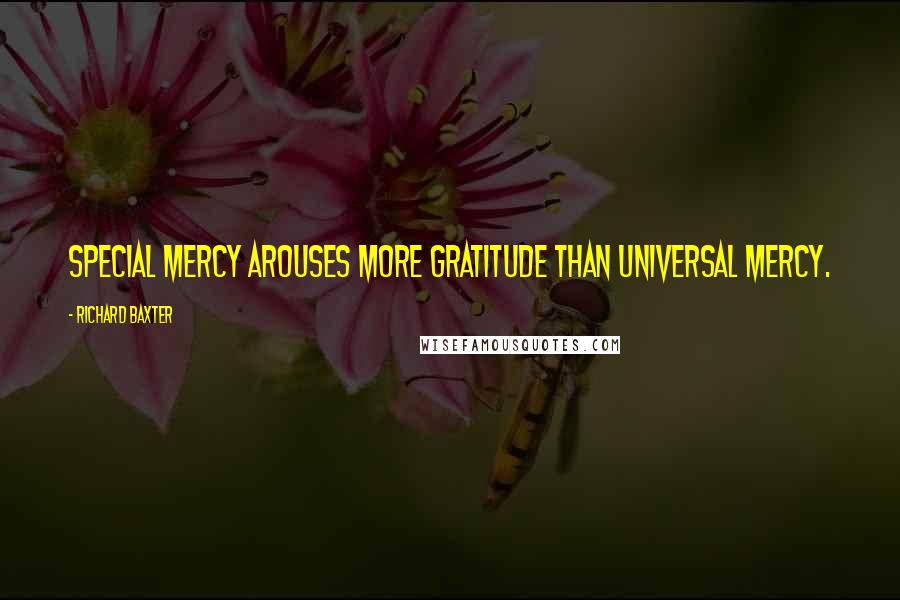 SPECIAL MERCY AROUSES MORE GRATITUDE THAN UNIVERSAL MERCY.

- RICHARD BAXTER

WISEFAMOUSQUOTES.COM